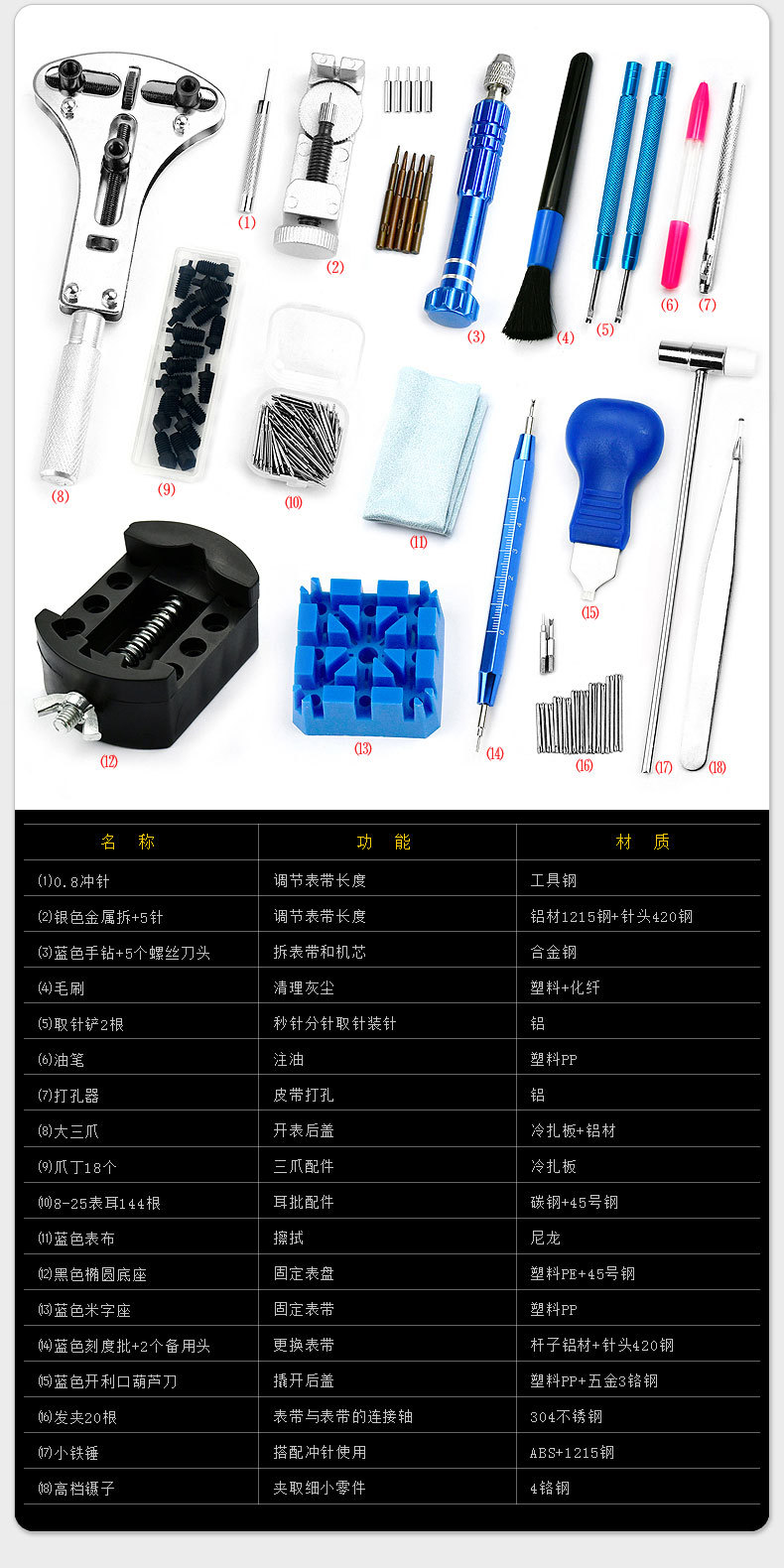 (1) (2) (3) (4) (5) (6) (7) (8) (9) (10) (11) (12) (13) (14) (15) (16) (17) (18)

| 名 称 | 功 能 | 材 质 |
|---|---|---|
| ⑴0.8冲针 | 调节表带长度 | 工具钢 |
| ⑵银色金属拆+5针 | 调节表带长度 | 铝材1215钢+针头420钢 |
| ⑶蓝色手钻+5个螺丝刀头 | 拆表带和机芯 | 合金钢 |
| ⑷毛刷 | 清理灰尘 | 塑料+化纤 |
| ⑸取针铲2根 | 秒针分针取针装针 | 铝 |
| ⑹油笔 | 注油 | 塑料PP |
| ⑺打孔器 | 皮带打孔 | 铝 |
| ⑻大三爪 | 开表后盖 | 冷扎板+铝材 |
| ⑼爪丁18个 | 三爪配件 | 冷扎板 |
| ⑽8-25表耳144根 | 耳批配件 | 碳钢+45号钢 |
| ⑾蓝色表布 | 擦拭 | 尼龙 |
| ⑿黑色椭圆底座 | 固定表盘 | 塑料PE+45号钢 |
| ⒀蓝色米字座 | 固定表带 | 塑料PP |
| ⒁蓝色刻度批+2个备用头 | 更换表带 | 杆子铝材+针头420钢 |
| ⒂蓝色开利口葫芦刀 | 撬开后盖 | 塑料PP+五金3铬钢 |
| ⒃发夹20根 | 表带与表带的连接轴 | 304不锈钢 |
| ⒄小铁锤 | 搭配冲针使用 | ABS+1215钢 |
| ⒅高档镊子 | 夹取细小零件 | 4铬钢 |